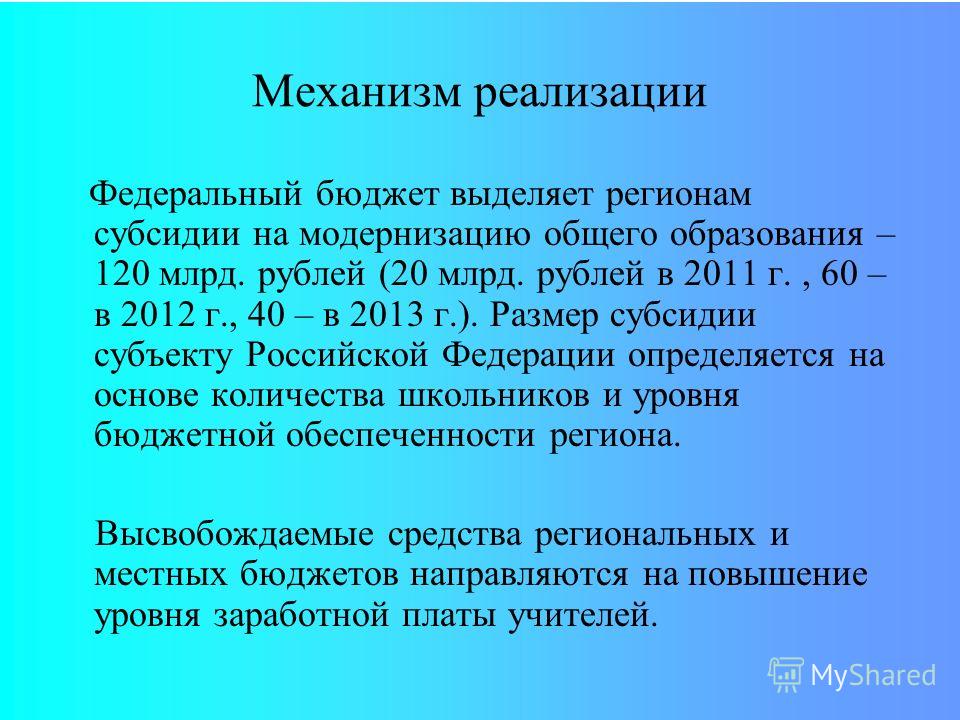 Механизм реализации

Федеральный бюджет выделяет регионам субсидии на модернизацию общего образования – 120 млрд. рублей (20 млрд. рублей в 2011 г. , 60 – в 2012 г., 40 – в 2013 г.). Размер субсидии субъекту Российской Федерации определяется на основе количества школьников и уровня бюджетной обеспеченности региона.

Высвобождаемые средства региональных и местных бюджетов направляются на повышение уровня заработной платы учителей.

MyShared